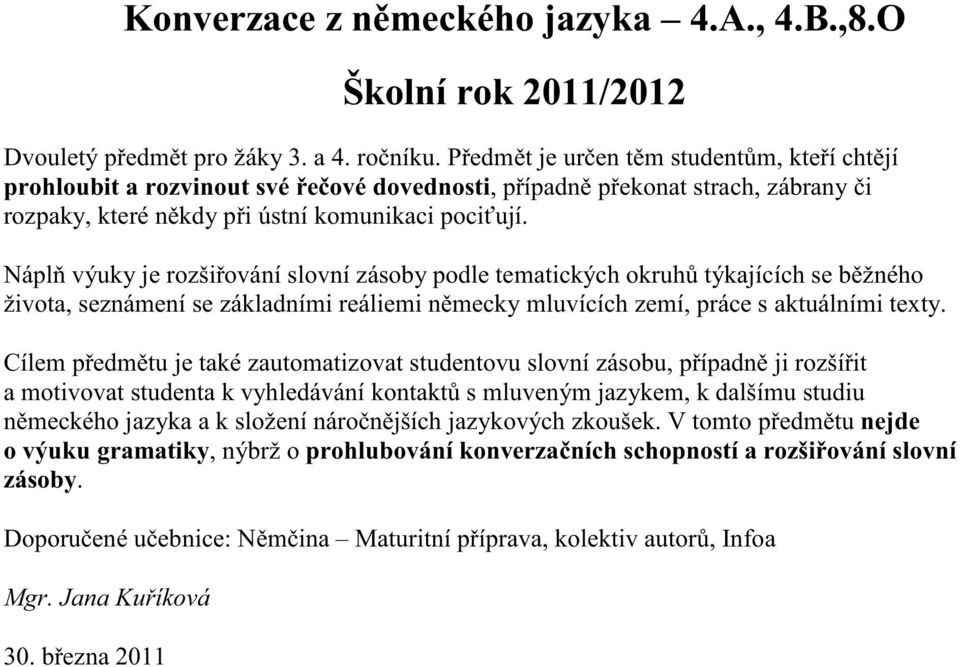 Konverzace z německého jazyka – 4.A., 4.B.,8.O

Školní rok 2011/2012

Dvouletý předmět pro žáky 3. a 4. ročníku. Předmět je určen těm studentům, kteří chtějí prohloubit a rozvinout své řečové dovednosti, případně překonat strach, zábrany či rozpaky, které někdy při ústní komunikaci pociťují.

Náplň výuky je rozšiřování slovní zásoby podle tematických okruhů týkajících se běžného života, seznámení se základními reáliemi německy mluvících zemí, práce s aktuálními texty.

Cílem předmětu je také zautomatizovat studentovu slovní zásobu, případně ji rozšířit a motivovat studenta k vyhledávání kontaktů s mluveným jazykem, k dalšímu studiu německého jazyka a k složení náročnějších jazykových zkoušek. V tomto předmětu nejde o výuku gramatiky, nýbrž o prohlubování konverzačních schopností a rozšiřování slovní zásoby.

Doporučené učebnice: Němčina – Maturitní příprava, kolektiv autorů, Infoa

Mgr. Jana Kuříková

30. března 2011